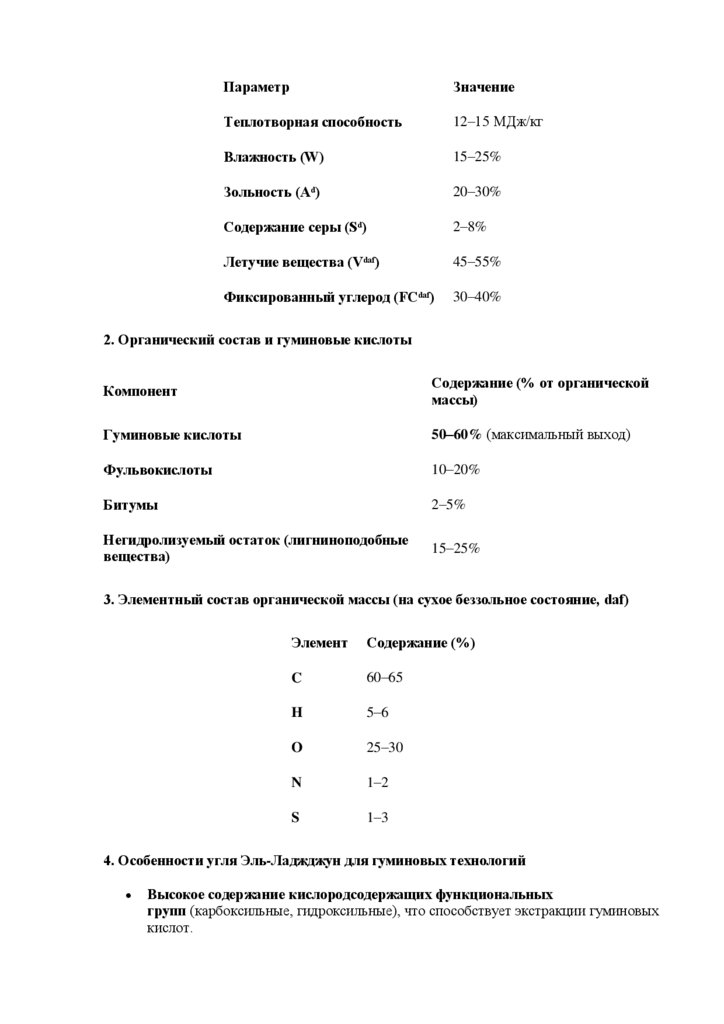 | Параметр | Значение |
|---|---|
| Теплотворная способность | 12–15 МДж/кг |
| Влажность (W) | 15–25% |
| Зольность ($A^d$) | 20–30% |
| Содержание серы ($S^d$) | 2–8% |
| Летучие вещества ($V^{daf}$) | 45–55% |
| Фиксированный углерод ($FC^{daf}$) | 30–40% |

2. Органический состав и гуминовые кислоты

| Компонент | Содержание (% от органической массы) |
|---|---|
| Гуминовые кислоты | 50–60% (максимальный выход) |
| Фульвокислоты | 10–20% |
| Битумы | 2–5% |
| Негидролизуемый остаток (лигниноподобные вещества) | 15–25% |

3. Элементный состав органической массы (на сухое беззольное состояние, daf)

| Элемент | Содержание (%) |
|---|---|
| C | 60–65 |
| H | 5–6 |
| O | 25–30 |
| N | 1–2 |
| S | 1–3 |

4. Особенности угля Эль-Ладжджун для гуминовых технологий

• Высокое содержание кислородсодержащих функциональных групп (карбоксильные, гидроксильные), что способствует экстракции гуминовых кислот.